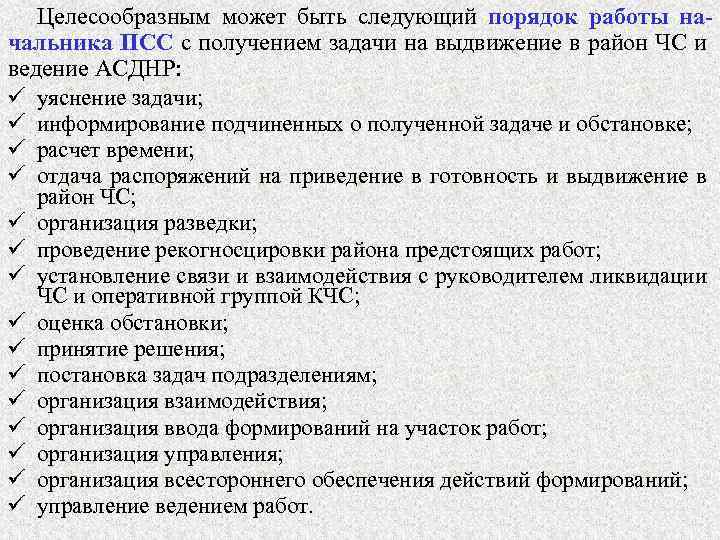 Целесообразным может быть следующий порядок работы начальника ПСС с получением задачи на выдвижение в район ЧС и ведение АСДНР:

✓ уяснение задачи;
✓ информирование подчиненных о полученной задаче и обстановке;
✓ расчет времени;
✓ отдача распоряжений на приведение в готовность и выдвижение в район ЧС;
✓ организация разведки;
✓ проведение рекогносцировки района предстоящих работ;
✓ установление связи и взаимодействия с руководителем ликвидации ЧС и оперативной группой КЧС;
✓ оценка обстановки;
✓ принятие решения;
✓ постановка задач подразделениям;
✓ организация взаимодействия;
✓ организация ввода формирований на участок работ;
✓ организация управления;
✓ организация всестороннего обеспечения действий формирований;
✓ управление ведением работ.